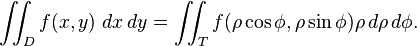 $\iint_D f(x,y)\ dx\,dy = \iint_T f(\rho\cos\phi, \rho\sin\phi)\rho\,d\rho\,d\phi.$